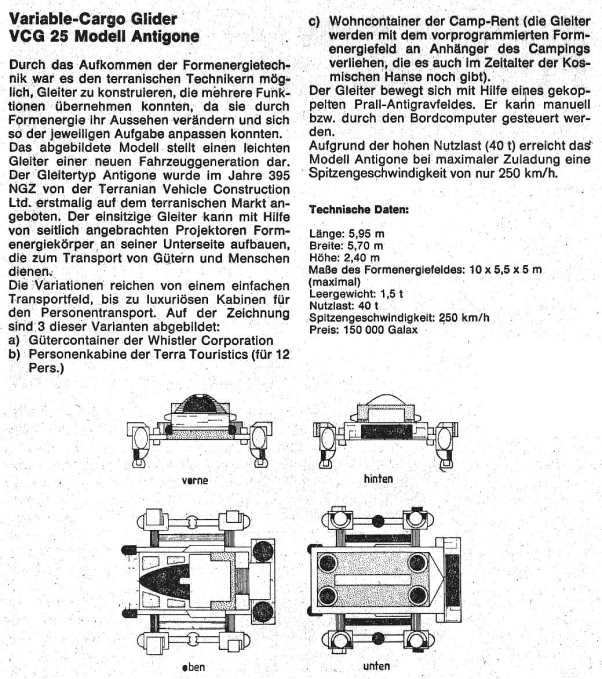 Variable-Cargo Glider
VCG 25 Modell Antigone

Durch das Aufkommen der Formenergietechnik war es den terranischen Technikern möglich, Gleiter zu konstruieren, die mehrere Funktionen übernehmen konnten, da sie durch Formenergie ihr Aussehen verändern und sich so der jeweiligen Aufgabe anpassen konnten.
Das abgebildete Modell stellt einen leichten Gleiter einer neuen Fahrzeuggeneration dar. Der Gleitertyp Antigone wurde im Jahre 395 NGZ von der Terranian Vehicle Construction Ltd. erstmalig auf dem terranischen Markt angeboten. Der einsitzige Gleiter kann mit Hilfe von seitlich angebrachten Projektoren Formenergiekörper an seiner Unterseite aufbauen, die zum Transport von Gütern und Menschen dienen.
Die Variationen reichen von einem einfachen Transportfeld, bis zu luxuriösen Kabinen für den Personentransport. Auf der Zeichnung sind 3 dieser Varianten abgebildet:
a) Gütercontainer der Whistler Corporation
b) Personenkabine der Terra Touristics (für 12 Pers.)
c) Wohncontainer der Camp-Rent (die Gleiter werden mit dem vorprogrammierten Formenergiefeld an Anhänger des Campings verliehen, die es auch im Zeitalter der Kosmischen Hanse noch gibt).
Der Gleiter bewegt sich mit Hilfe eines gekoppelten Prall-Antigravfeldes. Er kann manuell bzw. durch den Bordcomputer gesteuert werden.
Aufgrund der hohen Nutzlast (40 t) erreicht das Modell Antigone bei maximaler Zuladung eine Spitzengeschwindigkeit von nur 250 km/h.

Technische Daten:

Länge: 5,95 m
Breite: 5,70 m
Höhe: 2,40 m
Maße des Formenergiefeldes: 10 x 5,5 x 5 m (maximal)
Leergewicht: 1,5 t
Nutzlast: 40 t
Spitzengeschwindigkeit: 250 km/h
Preis: 150 000 Galax

vorne

hinten

oben

unten